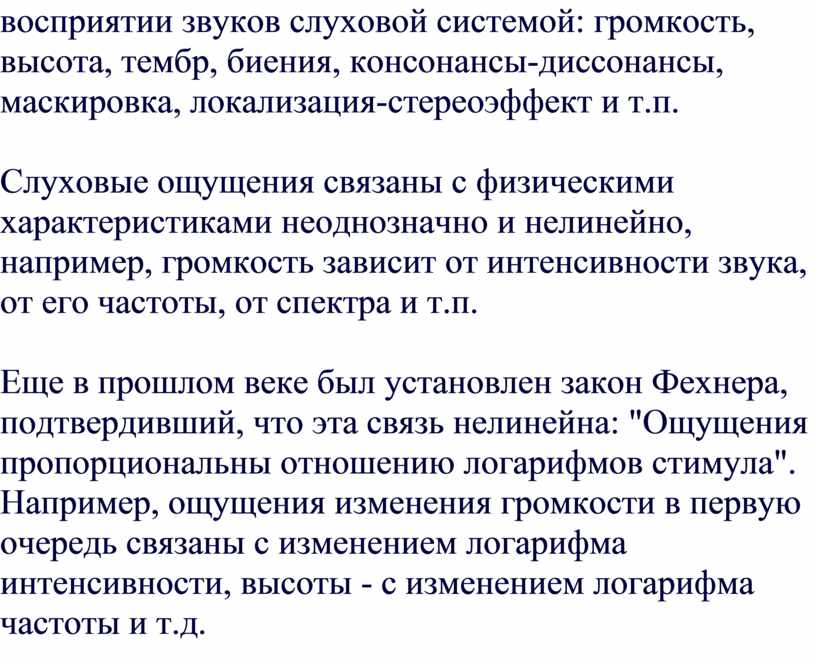 восприятии звуков слуховой системой: громкость, высота, тембр, биения, консонансы-диссонансы, маскировка, локализация-стереоэффект и т.п.

Слуховые ощущения связаны с физическими характеристиками неоднозначно и нелинейно, например, громкость зависит от интенсивности звука, от его частоты, от спектра и т.п.

Еще в прошлом веке был установлен закон Фехнера, подтвердивший, что эта связь нелинейна: "Ощущения пропорциональны отношению логарифмов стимула". Например, ощущения изменения громкости в первую очередь связаны с изменением логарифма интенсивности, высоты - с изменением логарифма частоты и т.д.